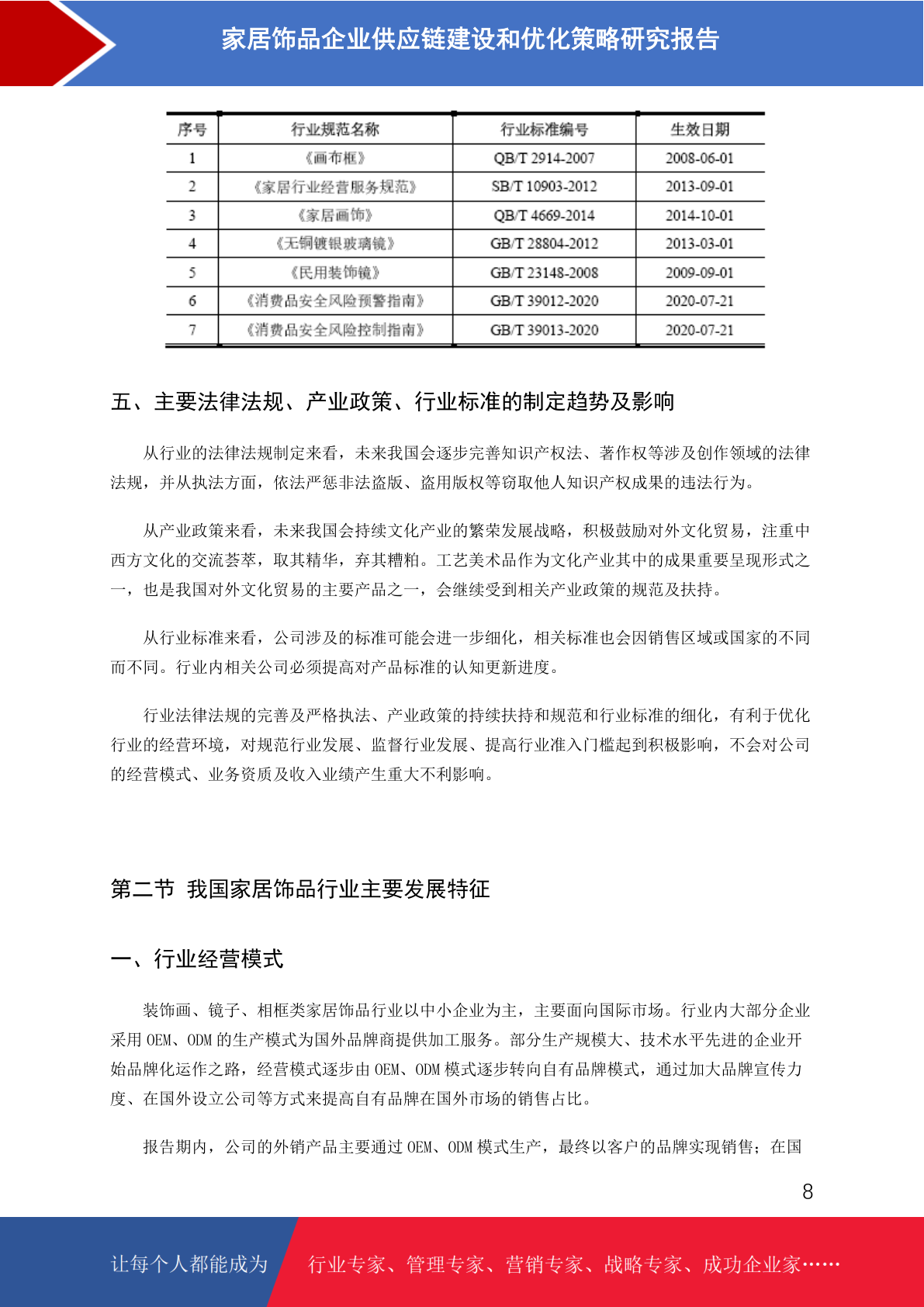 家居饰品企业供应链建设和优化策略研究报告

| 序号 | 行业规范名称 | 行业标准编号 | 生效日期 |
|---|---|---|---|
| 1 | 《画布框》 | QB/T 2914-2007 | 2008-06-01 |
| 2 | 《家居行业经营服务规范》 | SB/T 10903-2012 | 2013-09-01 |
| 3 | 《家居画饰》 | QB/T 4669-2014 | 2014-10-01 |
| 4 | 《无铜镀银玻璃镜》 | GB/T 28804-2012 | 2013-03-01 |
| 5 | 《民用装饰镜》 | GB/T 23148-2008 | 2009-09-01 |
| 6 | 《消费品安全风险预警指南》 | GB/T 39012-2020 | 2020-07-21 |
| 7 | 《消费品安全风险控制指南》 | GB/T 39013-2020 | 2020-07-21 |

五、主要法律法规、产业政策、行业标准的制定趋势及影响

从行业的法律法规制定来看，未来我国会逐步完善知识产权法、著作权等涉及创作领域的法律法规，并从执法方面，依法严惩非法盗版、盗用版权等窃取他人知识产权成果的违法行为。

从产业政策来看，未来我国会持续文化产业的繁荣发展战略，积极鼓励对外文化贸易，注重中西方文化的交流荟萃，取其精华，弃其糟粕。工艺美术品作为文化产业其中的成果重要呈现形式之一，也是我国对外文化贸易的主要产品之一，会继续受到相关产业政策的规范及扶持。

从行业标准来看，公司涉及的标准可能会进一步细化，相关标准也会因销售区域或国家的不同而不同。行业内相关公司必须提高对产品标准的认知更新进度。

行业法律法规的完善及严格执法、产业政策的持续扶持和规范和行业标准的细化，有利于优化行业的经营环境，对规范行业发展、监督行业发展、提高行业准入门槛起到积极影响，不会对公司的经营模式、业务资质及收入业绩产生重大不利影响。

第二节 我国家居饰品行业主要发展特征

一、行业经营模式

装饰画、镜子、相框类家居饰品行业以中小企业为主，主要面向国际市场。行业内大部分企业采用 OEM、ODM 的生产模式为国外品牌商提供加工服务。部分生产规模大、技术水平先进的企业开始品牌化运作之路，经营模式逐步由 OEM、ODM 模式逐步转向自有品牌模式，通过加大品牌宣传力度、在国外设立公司等方式来提高自有品牌在国外市场的销售占比。

报告期内，公司的外销产品主要通过 OEM、ODM 模式生产，最终以客户的品牌实现销售；在国

8

让每个人都能成为 行业专家、管理专家、营销专家、战略专家、成功企业家……